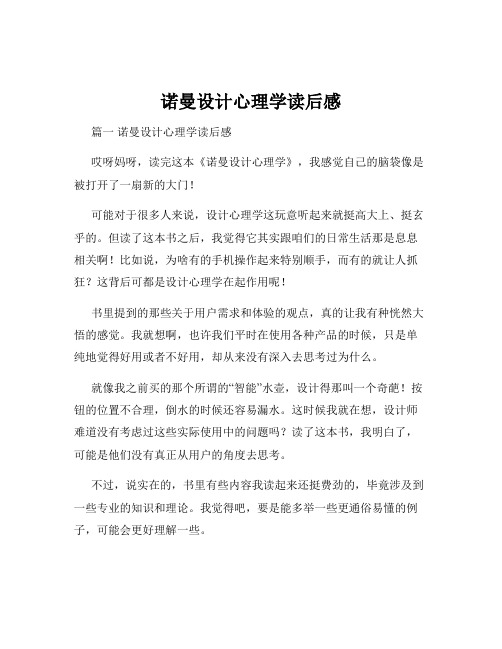 诺曼设计心理学读后感

篇一 诺曼设计心理学读后感

哎呀妈呀，读完这本《诺曼设计心理学》，我感觉自己的脑袋像是被打开了一扇新的大门！

可能对于很多人来说，设计心理学这玩意听起来就挺高大上、挺玄乎的。但读了这本书之后，我觉得它其实跟咱们的日常生活那是息息相关啊！比如说，为啥有的手机操作起来特别顺手，而有的就让人抓狂？这背后可都是设计心理学在起作用呢！

书里提到的那些关于用户需求和体验的观点，真的让我有种恍然大悟的感觉。我就想啊，也许我们平时在使用各种产品的时候，只是单纯地觉得好用或者不好用，却从来没有深入去思考过为什么。

就像我之前买的那个所谓的“智能”水壶，设计得那叫一个奇葩！按钮的位置不合理，倒水的时候还容易漏水。这时候我就在想，设计师难道没有考虑过这些实际使用中的问题吗？读了这本书，我明白了，可能是他们没有真正从用户的角度去思考。

不过，说实在的，书里有些内容我读起来还挺费劲的，毕竟涉及到一些专业的知识和理论。我觉得吧，要是能多举一些更通俗易懂的例子，可能会更好理解一些。